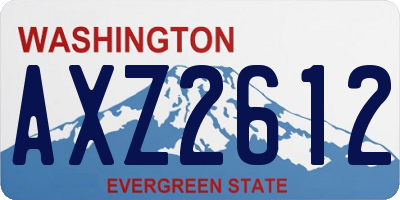 WASHINGTON

AXZ2612

EVERGREEN STATE